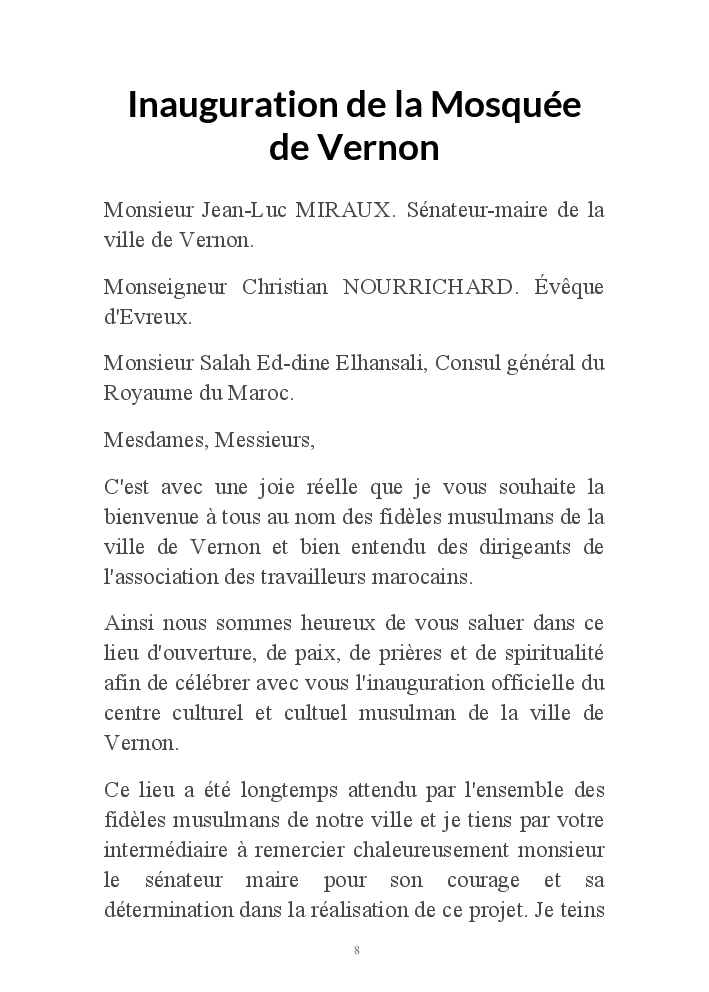 Inauguration de la Mosquée de Vernon

Monsieur Jean-Luc MIRAUX. Sénateur-maire de la ville de Vernon.

Monseigneur Christian NOURRICHARD. Évêque d'Evreux.

Monsieur Salah Ed-dine Elhansali, Consul général du Royaume du Maroc.

Mesdames, Messieurs,

C'est avec une joie réelle que je vous souhaite la bienvenue à tous au nom des fidèles musulmans de la ville de Vernon et bien entendu des dirigeants de l'association des travailleurs marocains.

Ainsi nous sommes heureux de vous saluer dans ce lieu d'ouverture, de paix, de prières et de spiritualité afin de célébrer avec vous l'inauguration officielle du centre culturel et cultuel musulman de la ville de Vernon.

Ce lieu a été longtemps attendu par l'ensemble des fidèles musulmans de notre ville et je tiens par votre intermédiaire à remercier chaleureusement monsieur le sénateur maire pour son courage et sa détermination dans la réalisation de ce projet. Je teins

8